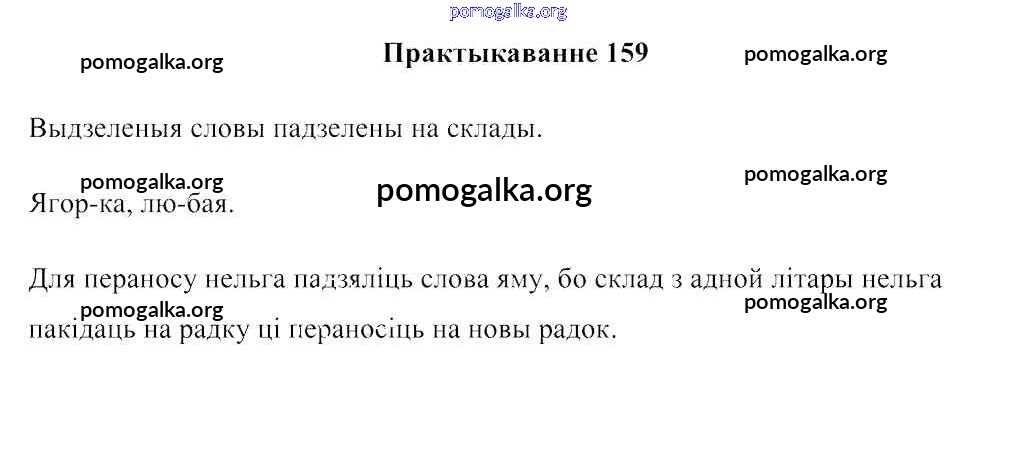 Практыкаванне 159

Выдзеленыя словы падзелены на склады.

Ягор-ка, лю-бая.

Для пераносу нельга падзяліць слова яму, бо склад з адной літары нельга пакідаць на радку ці пераносіць на новы радок.

pomogalka.org